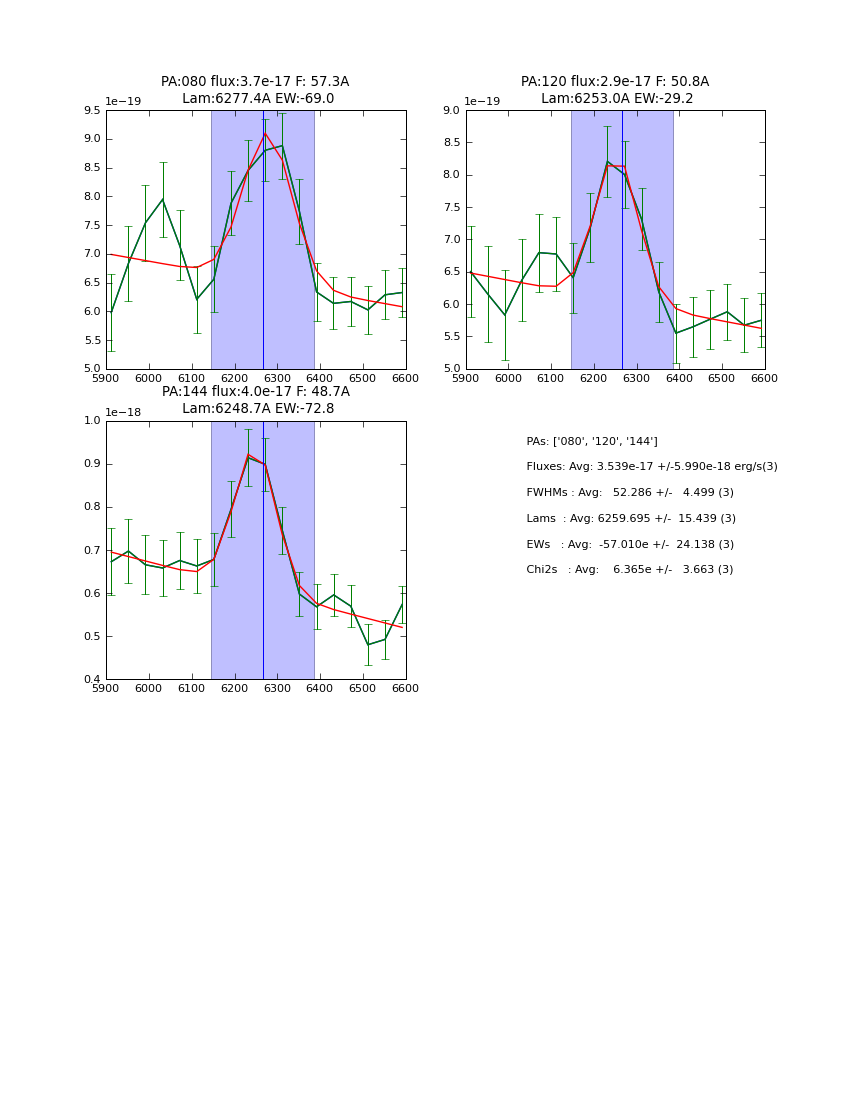 PA:080 flux:3.7e-17 F: 57.3A
Lam:6277.4A EW:-69.0

1e−19
9.5
9.0
8.5
8.0
7.5
7.0
6.5
6.0
5.5
5.0
5900 6000 6100 6200 6300 6400 6500 6600

PA:120 flux:2.9e-17 F: 50.8A
Lam:6253.0A EW:-29.2

1e−19
9.0
8.5
8.0
7.5
7.0
6.5
6.0
5.5
5.0
5900 6000 6100 6200 6300 6400 6500 6600

PA:144 flux:4.0e-17 F: 48.7A
Lam:6248.7A EW:-72.8

1e−18
1.0
0.9
0.8
0.7
0.6
0.5
0.4
5900 6000 6100 6200 6300 6400 6500 6600

PAs: ['080', '120', '144']
Fluxes: Avg: 3.539e-17 +/-5.990e-18 erg/s(3)
FWHMs : Avg: 52.286 +/- 4.499 (3)
Lams : Avg: 6259.695 +/- 15.439 (3)
EWs : Avg: -57.010e +/- 24.138 (3)
Chi2s : Avg: 6.365e +/- 3.663 (3)